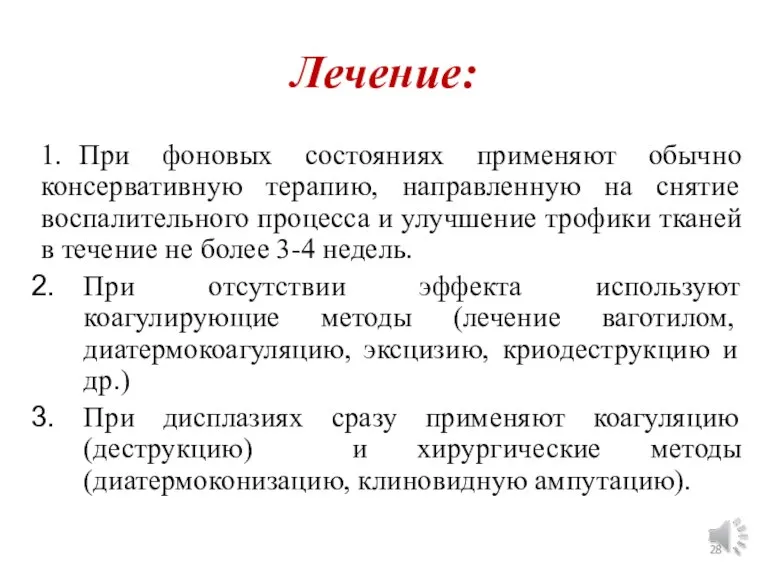 Лечение:

1. При фоновых состояниях применяют обычно консервативную терапию, направленную на снятие воспалительного процесса и улучшение трофики тканей в течение не более 3-4 недель.

2. При отсутствии эффекта используют коагулирующие методы (лечение ваготилом, диатермокоагуляцию, эксцизию, криодеструкцию и др.)

3. При дисплазиях сразу применяют коагуляцию (деструкцию) и хирургические методы (диатермоконизацию, клиновидную ампутацию).

28